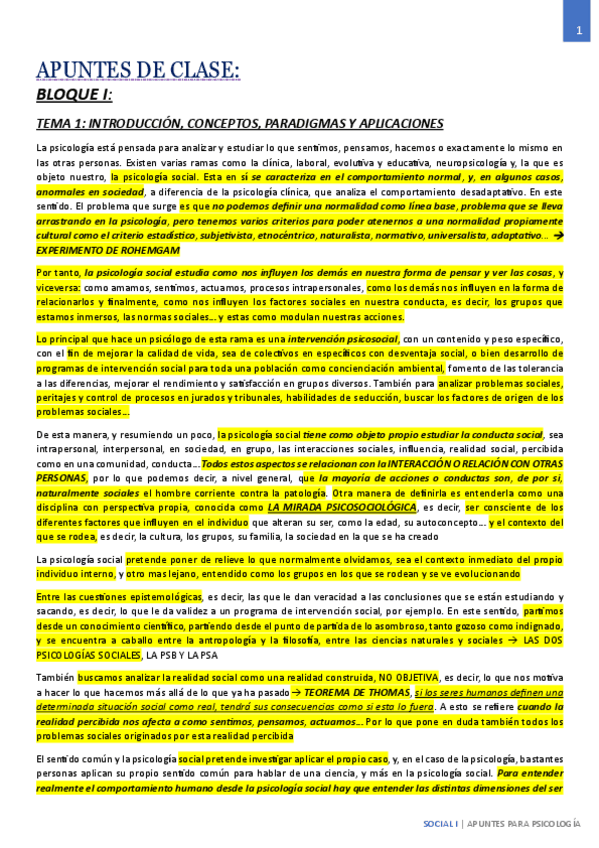 1

APUNTES DE CLASE:

BLOQUE I:

TEMA 1: INTRODUCCIÓN, CONCEPTOS, PARADIGMAS Y APLICACIONES

La psicología está pensada para analizar y estudiar lo que sentimos, pensamos, hacemos o exactamente lo mismo en las otras personas. Existen varias ramas como la clínica, laboral, evolutiva y educativa, neuropsicología y, la que es objeto nuestro, la psicología social. Esta en sí se caracteriza en el comportamiento normal, y, en algunos casos, anomales en sociedad, a diferencia de la psicología clínica, que analiza el comportamiento desadaptativo. En este sentido. El problema que surge es que no podemos definir una normalidad como línea base, problema que se lleva arrastrando en la psicología, pero tenemos varios criterios para poder atenernos a una normalidad propiamente cultural como el criterio estadístico, subjetivista, etnocéntrico, naturalista, normativo, universalista, adaptativo… → EXPERIMENTO DE ROHEMGAM

Por tanto, la psicología social estudia como nos influyen los demás en nuestra forma de pensar y ver las cosas, y viceversa: como amamos, sentimos, actuamos, procesos intrapersonales, como los demás nos influyen en la forma de relacionarlos y finalmente, como nos influyen los factores sociales en nuestra conducta, es decir, los grupos que estamos inmersos, las normas sociales… y estas como modulan nuestras acciones.

Lo principal que hace un psicólogo de esta rama es una intervención psicosocial, con un contenido y peso específico, con el fin de mejorar la calidad de vida, sea de colectivos en específicos con desventaja social, o bien desarrollo de programas de intervención social para toda una población como concienciación ambiental, fomento de las tolerancia a las diferencias, mejorar el rendimiento y satisfacción en grupos diversos. También para analizar problemas sociales, peritajes y control de procesos en jurados y tribunales, habilidades de seducción, buscar los factores de origen de los problemas sociales…

De esta manera, y resumiendo un poco, la psicología social tiene como objeto propio estudiar la conducta social, sea intrapersonal, interpersonal, en sociedad, en grupo, las interacciones sociales, influencia, realidad social, percibida como en una comunidad, conducta… Todos estos aspectos se relacionan con la INTERACCIÓN O RELACIÓN CON OTRAS PERSONAS, por lo que podemos decir, a nivel general, que la mayoría de acciones o conductas son, de por sí, naturalmente sociales el hombre corriente contra la patología. Otra manera de definirla es entenderla como una disciplina con perspectiva propia, conocida como LA MIRADA PSICOSOCIOLÓGICA, es decir, ser consciente de los diferentes factores que influyen en el individuo que alteran su ser, como la edad, su autoconcepto… y el contexto del que se rodea, es decir, la cultura, los grupos, su familia, la sociedad en la que se ha creado

La psicología social pretende poner de relieve lo que normalmente olvidamos, sea el contexto inmediato del propio individuo interno, y otro mas lejano, entendido como los grupos en los que se rodean y se ve evolucionando

Entre las cuestiones epistemológicas, es decir, las que le dan veracidad a las conclusiones que se están estudiando y sacando, es decir, lo que le da validez a un programa de intervención social, por ejemplo. En este sentido, partimos desde un conocimiento científico, partiendo desde el punto de partida de lo asombroso, tanto gozoso como indignado, y se encuentra a caballo entre la antropología y la filosofía, entre las ciencias naturales y sociales → LAS DOS PSICOLOGÍAS SOCIALES, LA PSB Y LA PSA

También buscamos analizar la realidad social como una realidad construida, NO OBJETIVA, es decir, lo que nos motiva a hacer lo que hacemos más allá de lo que ya ha pasado → TEOREMA DE THOMAS, si los seres humanos definen una determinada situación social como real, tendrá sus consecuencias como si esta lo fuera. A esto se refiere cuando la realidad percibida nos afecta a como sentimos, pensamos, actuamos… Por lo que pone en duda también todos los problemas sociales originados por esta realidad percibida

El sentido común y la psicología social pretende investigar aplicar el propio caso, y, en el caso de la psicología, bastantes personas aplican su propio sentido común para hablar de una ciencia, y más en la psicología social. Para entender realmente el comportamiento humano desde la psicología social hay que entender las distintas dimensiones del ser

SOCIAL I | APUNTES PARA PSICOLOGÍA